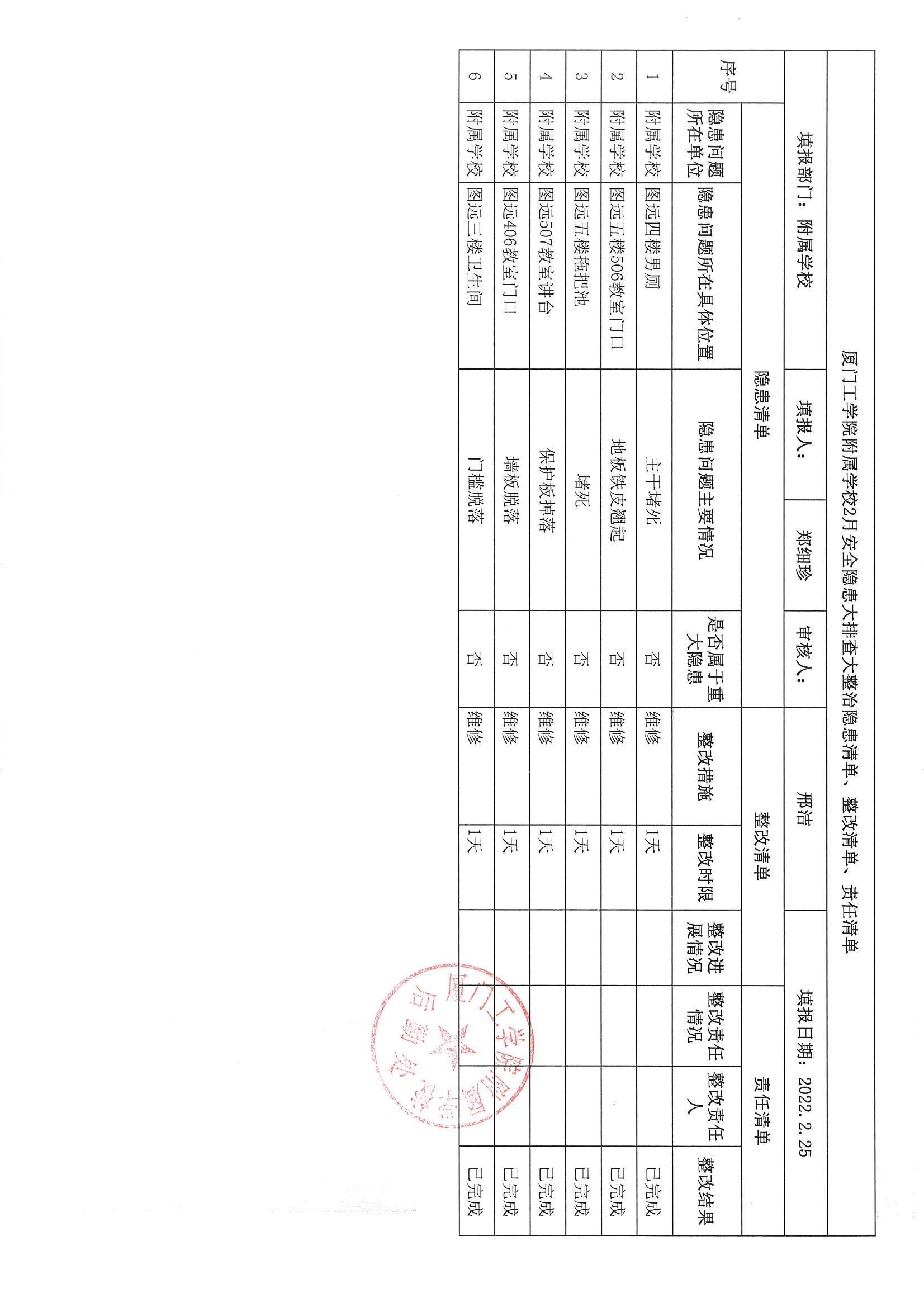 厦门工学院附属学校2月安全隐患大排查大整治隐患清单、整改清单、责任清单

填报部门：附属学校 填报人： 郑细珍 审核人： 邢洁 填报日期：2022.2.25

| 序号 | 隐患清单 | | | | 整改清单 | | | 责任清单 | | |
|---|---|---|---|---|---|---|---|---|---|---|
| | 隐患问题所在单位 | 隐患问题所在具体位置 | 隐患问题主要情况 | 是否属于重大隐患 | 整改措施 | 整改时限 | 整改进展情况 | 整改责任情况 | 整改责任人 | 整改结果 |
| 1 | 附属学校 | 图远四楼男厕 | 主干堵死 | 否 | 维修 | 1天 | | | | 已完成 |
| 2 | 附属学校 | 图远五楼506教室门口 | 地板铁皮翘起 | 否 | 维修 | 1天 | | | | 已完成 |
| 3 | 附属学校 | 图远五楼拖把池 | 堵死 | 否 | 维修 | 1天 | | | | 已完成 |
| 4 | 附属学校 | 图远507教室讲台 | 保护板掉落 | 否 | 维修 | 1天 | | | | 已完成 |
| 5 | 附属学校 | 图远406教室门口 | 墙板脱落 | 否 | 维修 | 1天 | | | | 已完成 |
| 6 | 附属学校 | 图远三楼卫生间 | 门槛脱落 | 否 | 维修 | 1天 | | | | 已完成 |

厦门工学院 后勤处